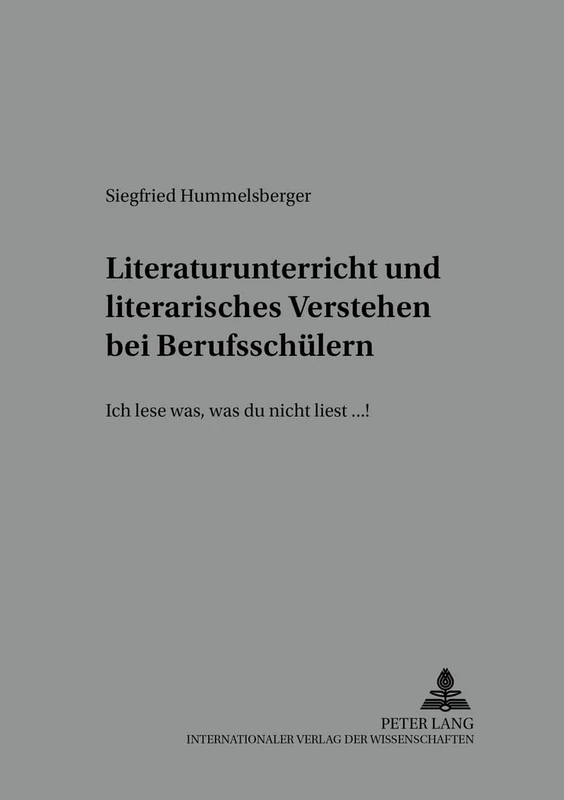 Siegfried Hummelsberger

Literaturunterricht und literarisches Verstehen bei Berufsschülern

Ich lese was, was du nicht liest ...!

PETER LANG
INTERNATIONALER VERLAG DER WISSENSCHAFTEN